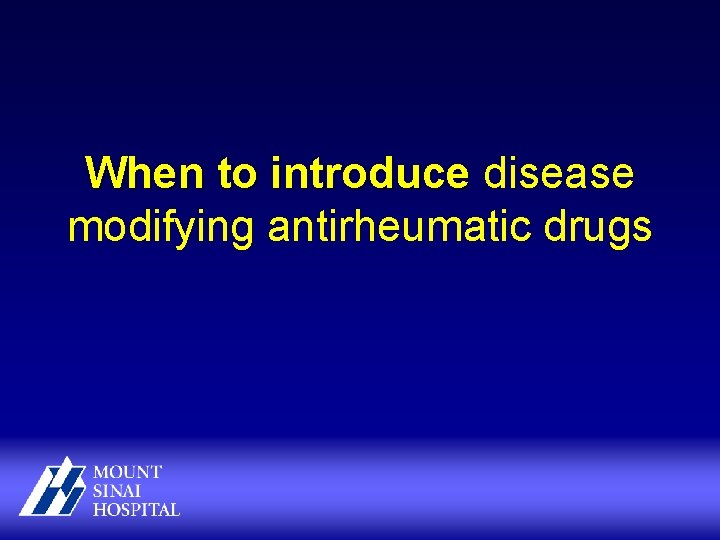 When to introduce disease modifying antirheumatic drugs

MOUNT
SINAI
HOSPITAL